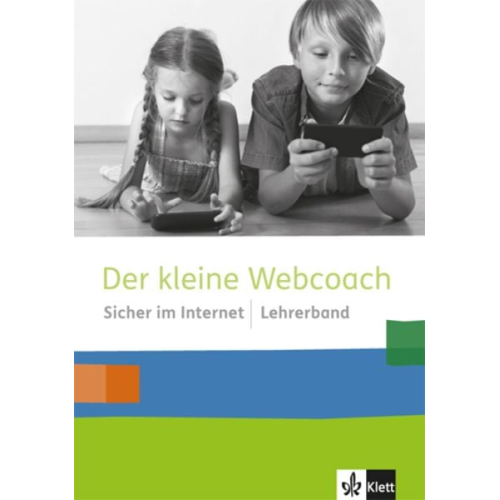 Der kleine Webcoach

Sicher im Internet | Lehrerband

Klett